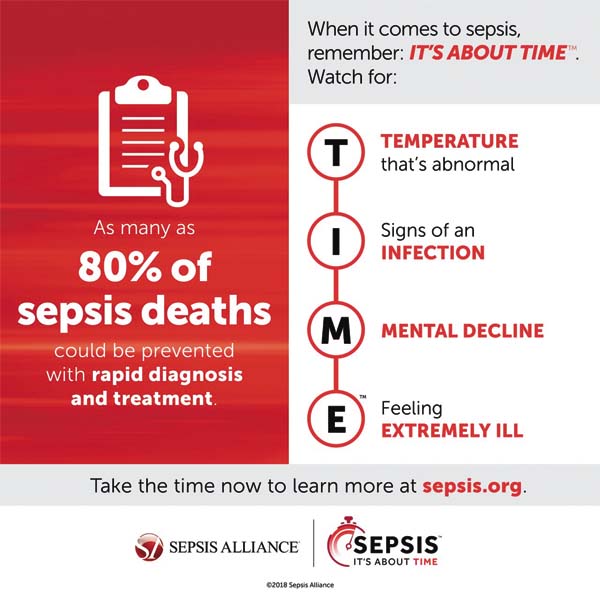 As many as

80% of sepsis deaths

could be prevented with rapid diagnosis and treatment.

When it comes to sepsis, remember: IT'S ABOUT TIME™. Watch for:

T
TEMPERATURE
that's abnormal

I
Signs of an
INFECTION

M
MENTAL DECLINE

E™
Feeling
EXTREMELY ILL

Take the time now to learn more at sepsis.org.

SEPSIS ALLIANCE

SEPSIS™
IT'S ABOUT TIME

©2018 Sepsis Alliance